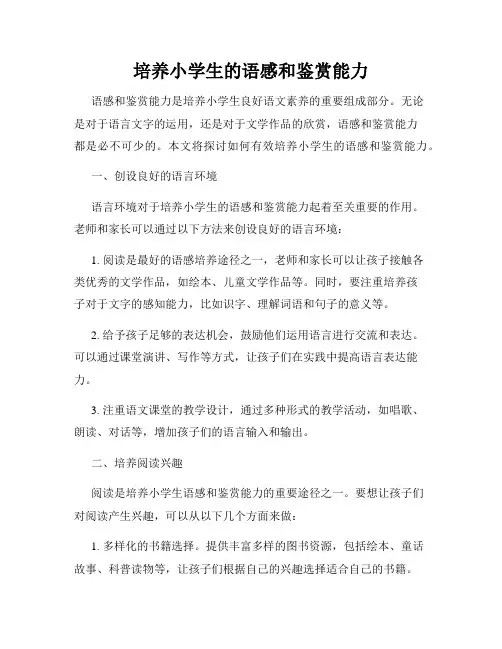 培养小学生的语感和鉴赏能力

语感和鉴赏能力是培养小学生良好语文素养的重要组成部分。无论是对于语言文字的运用，还是对于文学作品的欣赏，语感和鉴赏能力都是必不可少的。本文将探讨如何有效培养小学生的语感和鉴赏能力。

一、创设良好的语言环境

语言环境对于培养小学生的语感和鉴赏能力起着至关重要的作用。老师和家长可以通过以下方法来创设良好的语言环境：

1. 阅读是最好的语感培养途径之一，老师和家长可以让孩子接触各类优秀的文学作品，如绘本、儿童文学作品等。同时，要注重培养孩子对于文字的感知能力，比如识字、理解词语和句子的意义等。

2. 给予孩子足够的表达机会，鼓励他们运用语言进行交流和表达。可以通过课堂演讲、写作等方式，让孩子们在实践中提高语言表达能力。

3. 注重语文课堂的教学设计，通过多种形式的教学活动，如唱歌、朗读、对话等，增加孩子们的语言输入和输出。

二、培养阅读兴趣

阅读是培养小学生语感和鉴赏能力的重要途径之一。要想让孩子们对阅读产生兴趣，可以从以下几个方面来做：

1. 多样化的书籍选择。提供丰富多样的图书资源，包括绘本、童话故事、科普读物等，让孩子们根据自己的兴趣选择适合自己的书籍。